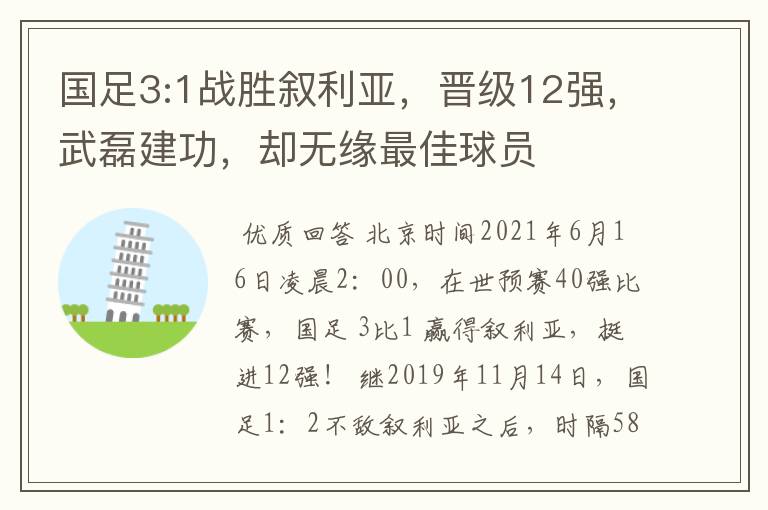 国足3:1战胜叙利亚，晋级12强，武磊建功，却无缘最佳球员

优质回答 北京时间2021年6月16日凌晨2：00，在世预赛40强比赛，国足 3比1 赢得叙利亚，挺进12强！ 继2019年11月14日，国足1：2不敌叙利亚之后，时隔58